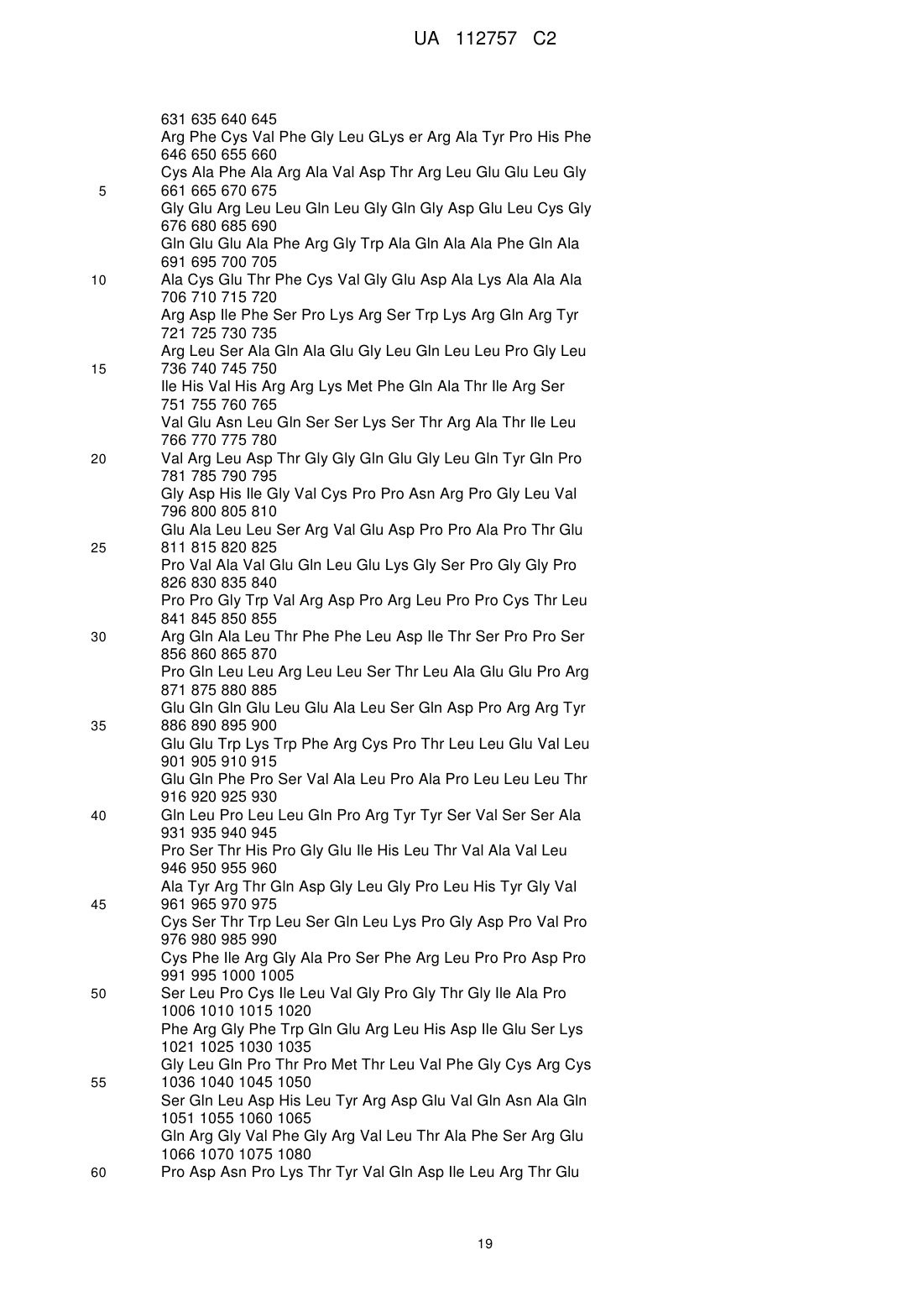 UA 112757 C2

631 635 640 645
Arg Phe Cys Val Phe Gly Leu GLys er Arg Ala Tyr Pro His Phe
646 650 655 660
Cys Ala Phe Ala Arg Ala Val Asp Thr Arg Leu Glu Glu Leu Gly
5
661 665 670 675
Gly Glu Arg Leu Leu Gln Leu Gly Gln Gly Asp Glu Leu Cys Gly
676 680 685 690
Gln Glu Glu Ala Phe Arg Gly Trp Ala Gln Ala Ala Phe Gln Ala
691 695 700 705
10
Ala Cys Glu Thr Phe Cys Val Gly Glu Asp Ala Lys Ala Ala Ala
706 710 715 720
Arg Asp Ile Phe Ser Pro Lys Arg Ser Trp Lys Arg Gln Arg Tyr
721 725 730 735
Arg Leu Ser Ala Gln Ala Glu Gly Leu Gln Leu Leu Pro Gly Leu
15
736 740 745 750
Ile His Val His Arg Arg Lys Met Phe Gln Ala Thr Ile Arg Ser
751 755 760 765
Val Glu Asn Leu Gln Ser Ser Lys Ser Thr Arg Ala Thr Ile Leu
766 770 775 780
20
Val Arg Leu Asp Thr Gly Gly Gln Glu Gly Leu Gln Tyr Gln Pro
781 785 790 795
Gly Asp His Ile Gly Val Cys Pro Pro Asn Arg Pro Gly Leu Val
796 800 805 810
Glu Ala Leu Leu Ser Arg Val Glu Asp Pro Pro Ala Pro Thr Glu
25
811 815 820 825
Pro Val Ala Val Glu Gln Leu Glu Lys Gly Ser Pro Gly Gly Pro
826 830 835 840
Pro Pro Gly Trp Val Arg Asp Pro Arg Leu Pro Pro Cys Thr Leu
841 845 850 855
30
Arg Gln Ala Leu Thr Phe Phe Leu Asp Ile Thr Ser Pro Pro Ser
856 860 865 870
Pro Gln Leu Leu Arg Leu Leu Ser Thr Leu Ala Glu Glu Pro Arg
871 875 880 885
Glu Gln Gln Glu Leu Glu Ala Leu Ser Gln Asp Pro Arg Arg Tyr
35
886 890 895 900
Glu Glu Trp Lys Trp Phe Arg Cys Pro Thr Leu Leu Glu Val Leu
901 905 910 915
Glu Gln Phe Pro Ser Val Ala Leu Pro Ala Pro Leu Leu Leu Thr
916 920 925 930
40
Gln Leu Pro Leu Leu Gln Pro Arg Tyr Tyr Ser Val Ser Ser Ala
931 935 940 945
Pro Ser Thr His Pro Gly Glu Ile His Leu Thr Val Ala Val Leu
946 950 955 960
Ala Tyr Arg Thr Gln Asp Gly Leu Gly Pro Leu His Tyr Gly Val
45
961 965 970 975
Cys Ser Thr Trp Leu Ser Gln Leu Lys Pro Gly Asp Pro Val Pro
976 980 985 990
Cys Phe Ile Arg Gly Ala Pro Ser Phe Arg Leu Pro Pro Asp Pro
991 995 1000 1005
50
Ser Leu Pro Cys Ile Leu Val Gly Pro Gly Thr Gly Ile Ala Pro
1006 1010 1015 1020
Phe Arg Gly Phe Trp Gln Glu Arg Leu His Asp Ile Glu Ser Lys
1021 1025 1030 1035
Gly Leu Gln Pro Thr Pro Met Thr Leu Val Phe Gly Cys Arg Cys
55
1036 1040 1045 1050
Ser Gln Leu Asp His Leu Tyr Arg Asp Glu Val Gln Asn Ala Gln
1051 1055 1060 1065
Gln Arg Gly Val Phe Gly Arg Val Leu Thr Ala Phe Ser Arg Glu
1066 1070 1075 1080
60
Pro Asp Asn Pro Lys Thr Tyr Val Gln Asp Ile Leu Arg Thr Glu

19